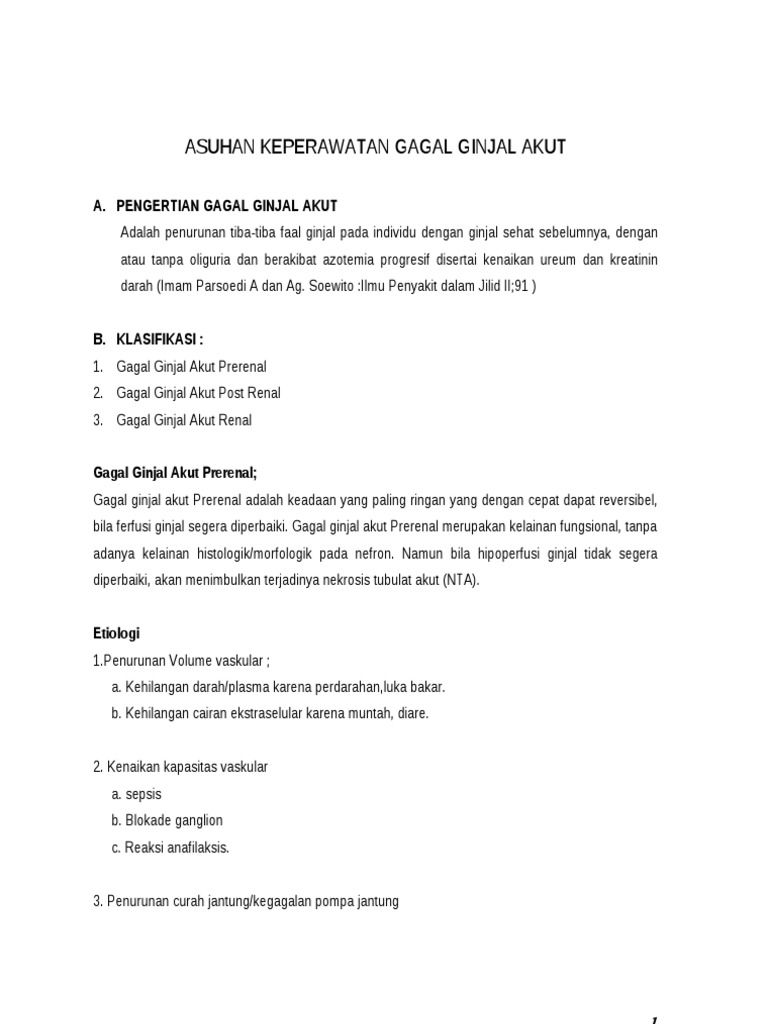 ASUHAN KEPERAWATAN GAGAL GINJAL AKUT

A. PENGERTIAN GAGAL GINJAL AKUT

Adalah penurunan tiba-tiba faal ginjal pada individu dengan ginjal sehat sebelumnya, dengan atau tanpa oliguria dan berakibat azotemia progresif disertai kenaikan ureum dan kreatinin darah (Imam Parsoedi A dan Ag. Soewito :Ilmu Penyakit dalam Jilid II;91 )

B. KLASIFIKASI :

1. Gagal Ginjal Akut Prerenal
2. Gagal Ginjal Akut Post Renal
3. Gagal Ginjal Akut Renal

Gagal Ginjal Akut Prerenal;

Gagal ginjal akut Prerenal adalah keadaan yang paling ringan yang dengan cepat dapat reversibel, bila ferfusi ginjal segera diperbaiki. Gagal ginjal akut Prerenal merupakan kelainan fungsional, tanpa adanya kelainan histologik/morfologik pada nefron. Namun bila hipoperfusi ginjal tidak segera diperbaiki, akan menimbulkan terjadinya nekrosis tubulat akut (NTA).

Etiologi

1.Penurunan Volume vaskular ;
a. Kehilangan darah/plasma karena perdarahan,luka bakar.
b. Kehilangan cairan ekstraselular karena muntah, diare.

2. Kenaikan kapasitas vaskular
a. sepsis
b. Blokade ganglion
c. Reaksi anafilaksis.

3. Penurunan curah jantung/kegagalan pompa jantung

1